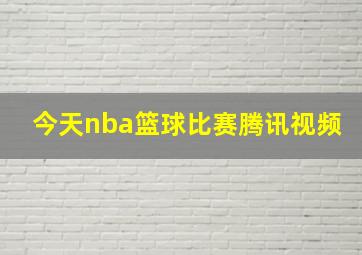 今天nba篮球比赛腾讯视频